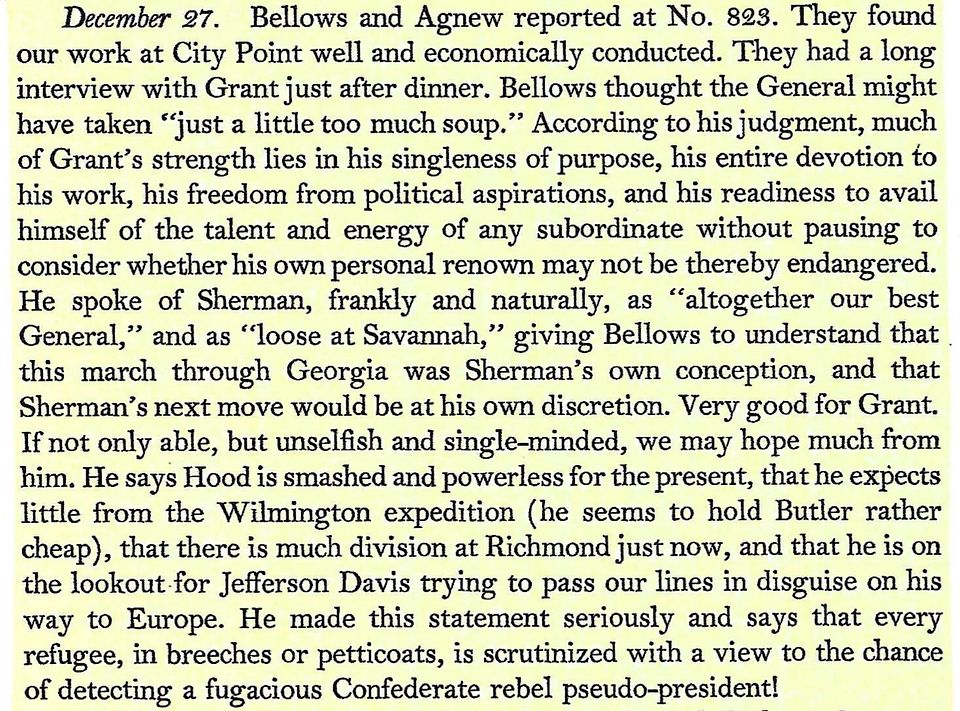 December 27. Bellows and Agnew reported at No. 823. They found our work at City Point well and economically conducted. They had a long interview with Grant just after dinner. Bellows thought the General might have taken "just a little too much soup." According to his judgment, much of Grant's strength lies in his singleness of purpose, his entire devotion to his work, his freedom from political aspirations, and his readiness to avail himself of the talent and energy of any subordinate without pausing to consider whether his own personal renown may not be thereby endangered. He spoke of Sherman, frankly and naturally, as "altogether our best General," and as "loose at Savannah," giving Bellows to understand that this march through Georgia was Sherman's own conception, and that Sherman's next move would be at his own discretion. Very good for Grant. If not only able, but unselfish and single-minded, we may hope much from him. He says Hood is smashed and powerless for the present, that he expects little from the Wilmington expedition (he seems to hold Butler rather cheap), that there is much division at Richmond just now, and that he is on the lookout for Jefferson Davis trying to pass our lines in disguise on his way to Europe. He made this statement seriously and says that every refugee, in breeches or petticoats, is scrutinized with a view to the chance of detecting a fugacious Confederate rebel pseudo-president!